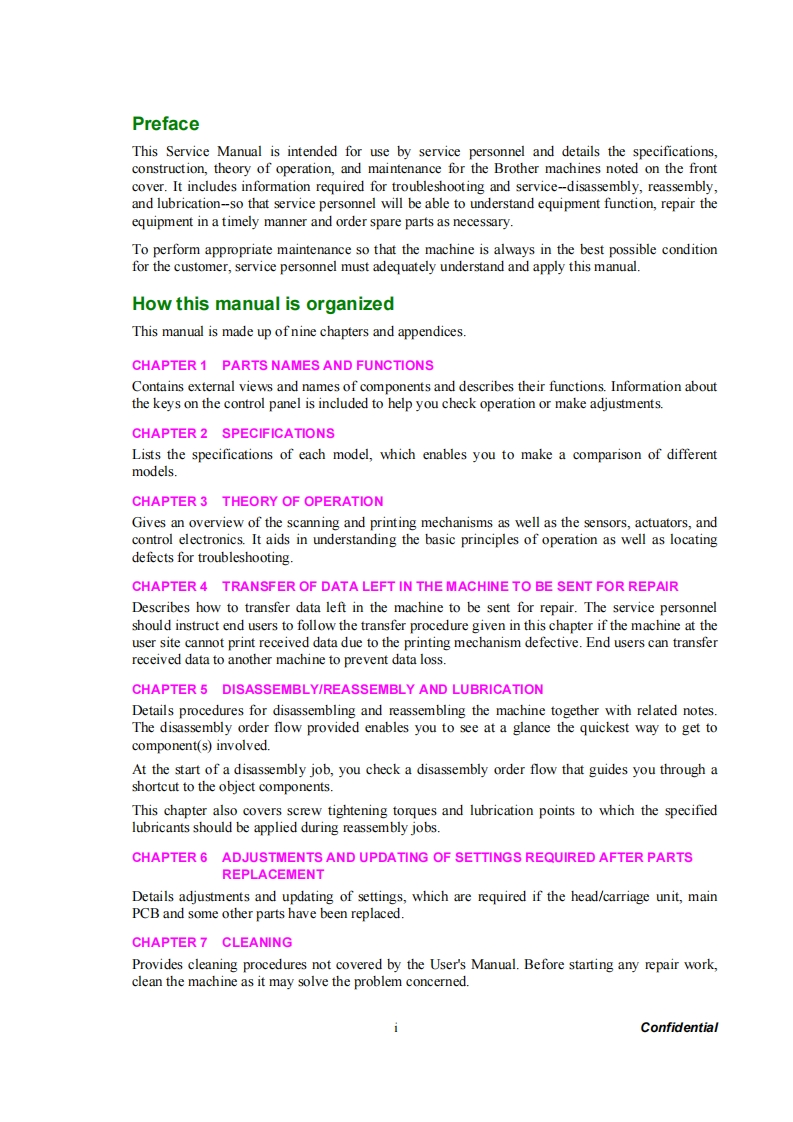 Preface

This Service Manual is intended for use by service personnel and details the specifications, construction, theory of operation, and maintenance for the Brother machines noted on the front cover. It includes information required for troubleshooting and service--disassembly, reassembly, and lubrication--so that service personnel will be able to understand equipment function, repair the equipment in a timely manner and order spare parts as necessary.

To perform appropriate maintenance so that the machine is always in the best possible condition for the customer, service personnel must adequately understand and apply this manual.

How this manual is organized

This manual is made up of nine chapters and appendices.

CHAPTER 1 PARTS NAMES AND FUNCTIONS

Contains external views and names of components and describes their functions. Information about the keys on the control panel is included to help you check operation or make adjustments.

CHAPTER 2 SPECIFICATIONS

Lists the specifications of each model, which enables you to make a comparison of different models.

CHAPTER 3 THEORY OF OPERATION

Gives an overview of the scanning and printing mechanisms as well as the sensors, actuators, and control electronics. It aids in understanding the basic principles of operation as well as locating defects for troubleshooting.

CHAPTER 4 TRANSFER OF DATA LEFT IN THE MACHINE TO BE SENT FOR REPAIR

Describes how to transfer data left in the machine to be sent for repair. The service personnel should instruct end users to follow the transfer procedure given in this chapter if the machine at the user site cannot print received data due to the printing mechanism defective. End users can transfer received data to another machine to prevent data loss.

CHAPTER 5 DISASSEMBLY/REASSEMBLY AND LUBRICATION

Details procedures for disassembling and reassembling the machine together with related notes. The disassembly order flow provided enables you to see at a glance the quickest way to get to component(s) involved.

At the start of a disassembly job, you check a disassembly order flow that guides you through a shortcut to the object components.

This chapter also covers screw tightening torques and lubrication points to which the specified lubricants should be applied during reassembly jobs.

CHAPTER 6 ADJUSTMENTS AND UPDATING OF SETTINGS REQUIRED AFTER PARTS REPLACEMENT

Details adjustments and updating of settings, which are required if the head/carriage unit, main PCB and some other parts have been replaced.

CHAPTER 7 CLEANING

Provides cleaning procedures not covered by the User's Manual. Before starting any repair work, clean the machine as it may solve the problem concerned.

i

Confidential